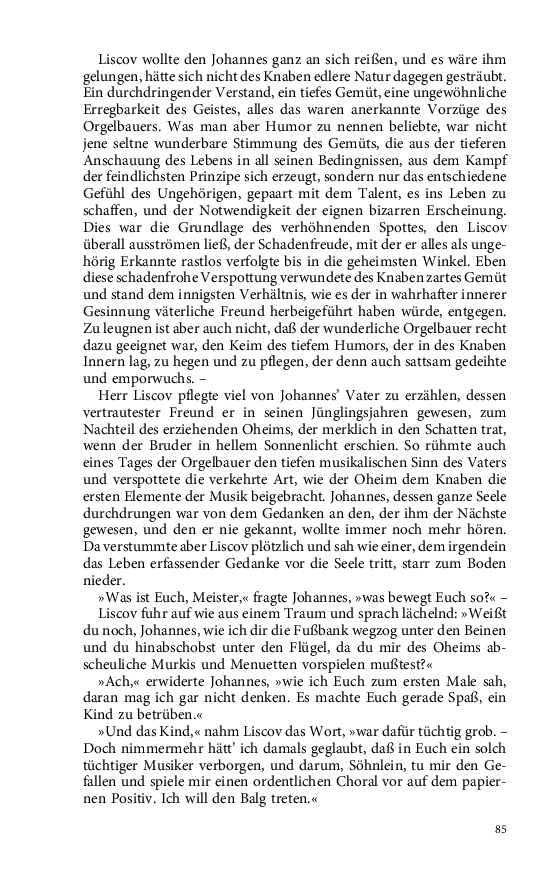 Liscov wollte den Johannes ganz an sich reißen, und es wäre ihm gelungen, hätte sich nicht des Knaben edlere Natur dagegen gesträubt. Ein durchdringender Verstand, ein tiefes Gemüt, eine ungewöhnliche Erregbarkeit des Geistes, alles das waren anerkannte Vorzüge des Orgelbauers. Was man aber Humor zu nennen beliebte, war nicht jene seltne wunderbare Stimmung des Gemüts, die aus der tieferen Anschauung des Lebens in all seinen Bedingnissen, aus dem Kampf der feindlichsten Prinzipe sich erzeugt, sondern nur das entschiedene Gefühl des Ungehörigen, gepaart mit dem Talent, es ins Leben zu schaffen, und der Notwendigkeit der eignen bizarren Erscheinung. Dies war die Grundlage des verhöhnenden Spottes, den Liscov überall ausströmen ließ, der Schadenfreude, mit der er alles als ungehörig Erkannte rastlos verfolgte bis in die geheimsten Winkel. Eben diese schadenfrohe Verspottung verwundete des Knaben zartes Gemüt und stand dem innigsten Verhältnis, wie es der in wahrhafter innerer Gesinnung väterliche Freund herbeigeführt haben würde, entgegen. Zu leugnen ist aber auch nicht, daß der wunderliche Orgelbauer recht dazu geeignet war, den Keim des tiefem Humors, der in des Knaben Innern lag, zu hegen und zu pflegen, der denn auch sattsam gedeihte und emporwuchs. –

Herr Liscov pflegte viel von Johannes' Vater zu erzählen, dessen vertrautester Freund er in seinen Jünglingsjahren gewesen, zum Nachteil des erziehenden Oheims, der merklich in den Schatten trat, wenn der Bruder in hellem Sonnenlicht erschien. So rühmte auch eines Tages der Orgelbauer den tiefen musikalischen Sinn des Vaters und verspottete die verkehrte Art, wie der Oheim dem Knaben die ersten Elemente der Musik beigebracht. Johannes, dessen ganze Seele durchdrungen war von dem Gedanken an den, der ihm der Nächste gewesen, und den er nie gekannt, wollte immer noch mehr hören. Da verstummte aber Liscov plötzlich und sah wie einer, dem irgendein das Leben erfassender Gedanke vor die Seele tritt, starr zum Boden nieder.

»Was ist Euch, Meister,« fragte Johannes, »was bewegt Euch so?« –

Liscov fuhr auf wie aus einem Traum und sprach lächelnd: »Weißt du noch, Johannes, wie ich dir die Fußbank wegzog unter den Beinen und du hinabschobst unter den Flügel, da du mir des Oheims abscheuliche Murkis und Menuetten vorspielen mußtest?«

»Ach,« erwiderte Johannes, »wie ich Euch zum ersten Male sah, daran mag ich gar nicht denken. Es machte Euch gerade Spaß, ein Kind zu betrüben.«

»Und das Kind,« nahm Liscov das Wort, »war dafür tüchtig grob. – Doch nimmermehr hätt' ich damals geglaubt, daß in Euch ein solch tüchtiger Musiker verborgen, und darum, Söhnlein, tu mir den Gefallen und spiele mir einen ordentlichen Choral vor auf dem papiernen Positiv. Ich will den Balg treten.«

85